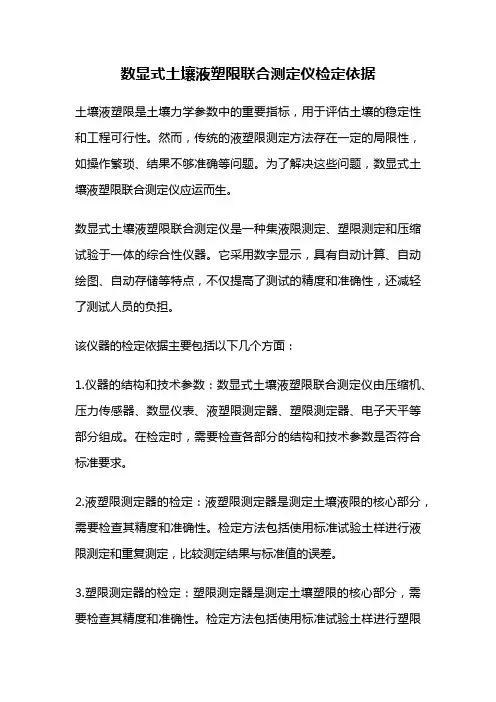 数显式土壤液塑限联合测定仪检定依据

土壤液塑限是土壤力学参数中的重要指标，用于评估土壤的稳定性和工程可行性。然而，传统的液塑限测定方法存在一定的局限性，如操作繁琐、结果不够准确等问题。为了解决这些问题，数显式土壤液塑限联合测定仪应运而生。

数显式土壤液塑限联合测定仪是一种集液限测定、塑限测定和压缩试验于一体的综合性仪器。它采用数字显示，具有自动计算、自动绘图、自动存储等特点，不仅提高了测试的精度和准确性，还减轻了测试人员的负担。

该仪器的检定依据主要包括以下几个方面：

1.仪器的结构和技术参数：数显式土壤液塑限联合测定仪由压缩机、压力传感器、数显仪表、液塑限测定器、塑限测定器、电子天平等部分组成。在检定时，需要检查各部分的结构和技术参数是否符合标准要求。

2.液塑限测定器的检定：液塑限测定器是测定土壤液限的核心部分，需要检查其精度和准确性。检定方法包括使用标准试验土样进行液限测定和重复测定，比较测定结果与标准值的误差。

3.塑限测定器的检定：塑限测定器是测定土壤塑限的核心部分，需要检查其精度和准确性。检定方法包括使用标准试验土样进行塑限